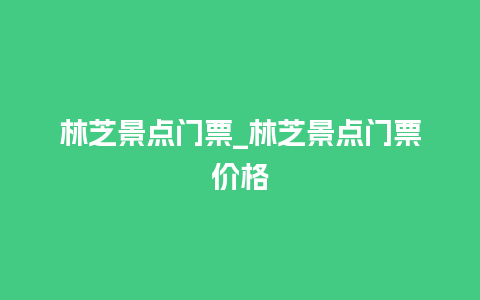 林芝景点门票_林芝景点门票价格